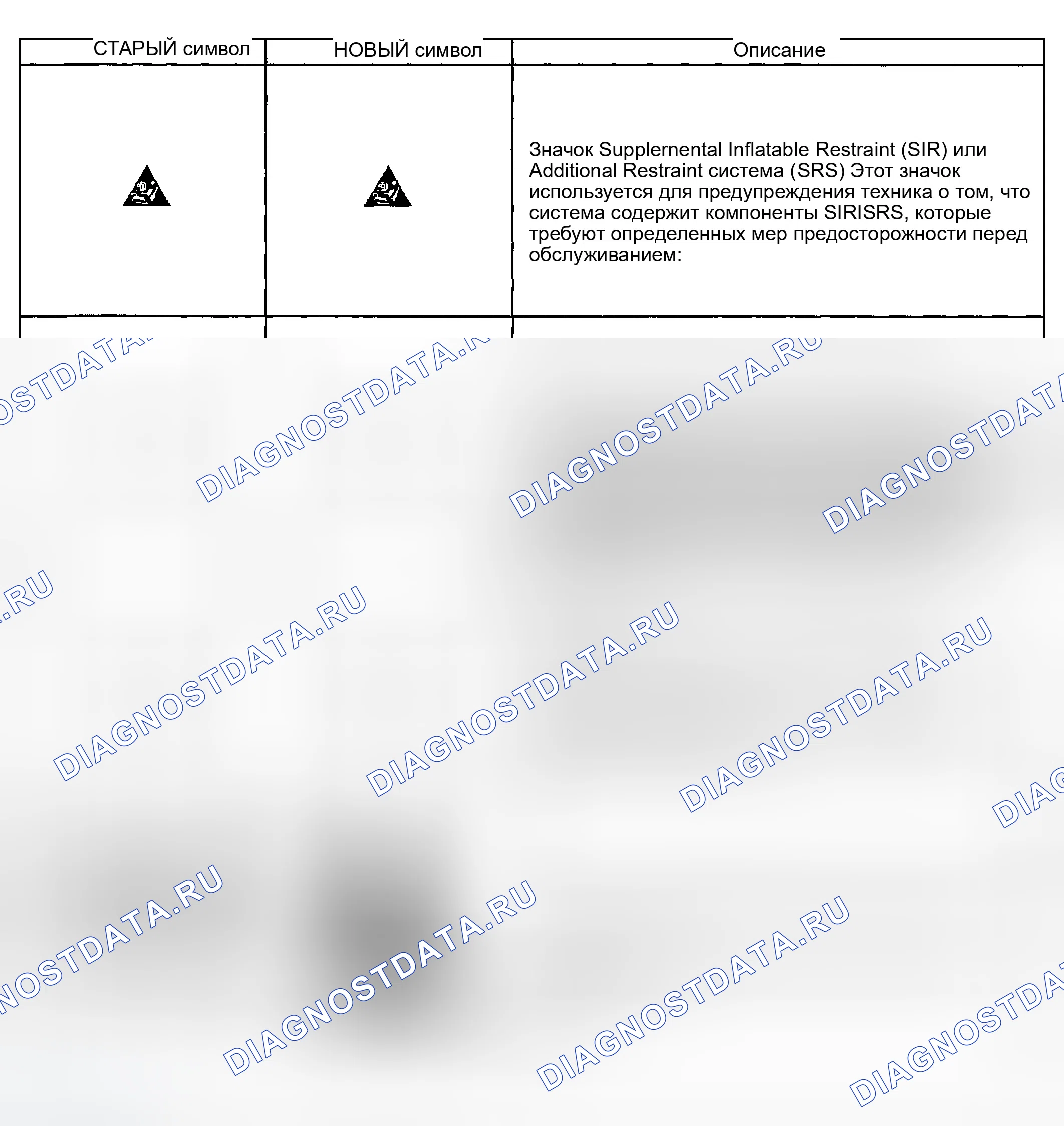 | СТАРЫЙ символ | НОВЫЙ символ | Описание |
|---|---|---|
|  |  | Значок Supplernental Inflatable Restraint (SIR) или Additional Restraint система (SRS) Этот значок используется для предупреждения техника о том, что система содержит компоненты SIRISRS, которые требуют определенных мер предосторожности перед обслуживанием: |

DIAGNOSTDATA.RU